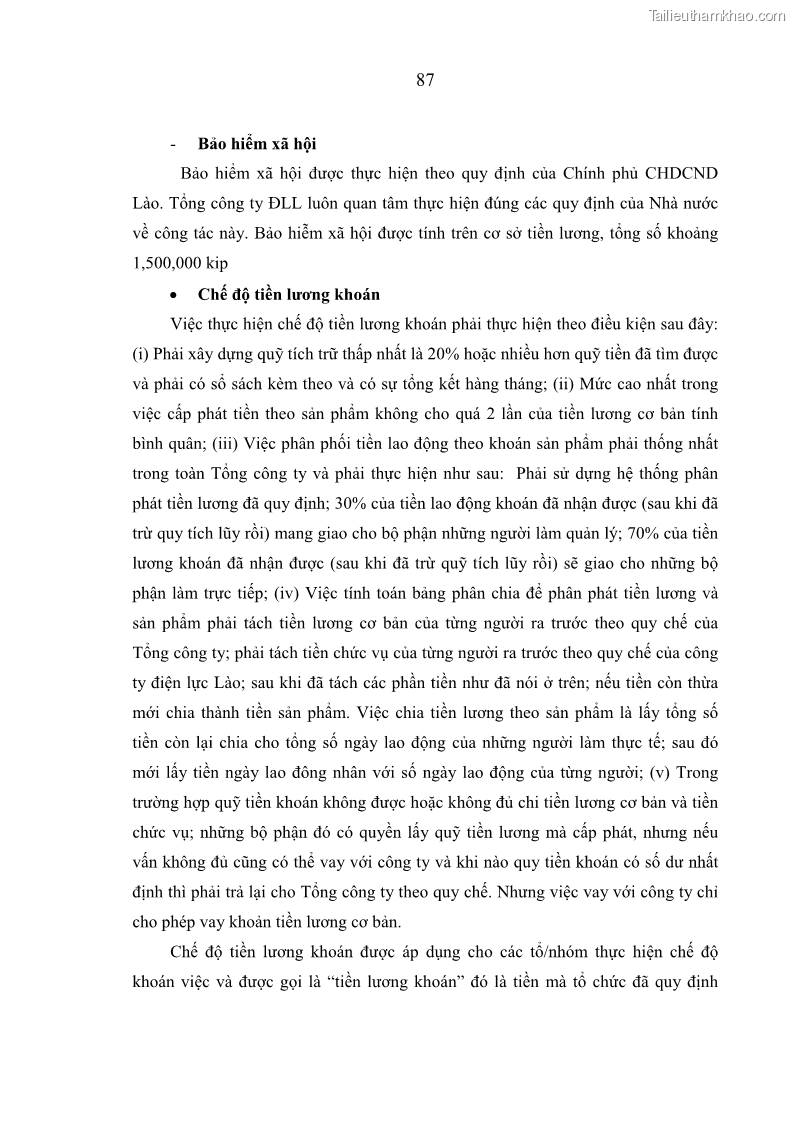 Tailieuthamkhao.com

87

- Bảo hiểm xã hội

Bảo hiểm xã hội được thực hiện theo quy định của Chính phủ CHDCND Lào. Tổng công ty ĐLL luôn quan tâm thực hiện đúng các quy định của Nhà nước về công tác này. Bảo hiểm xã hội được tính trên cơ sở tiền lương, tổng số khoảng 1,500,000 kip

• Chế độ tiền lương khoán

Việc thực hiện chế độ tiền lương khoán phải thực hiện theo điều kiện sau đây: (i) Phải xây dựng quỹ tích trữ thấp nhất là 20% hoặc nhiều hơn quỹ tiền đã tìm được và phải có sổ sách kèm theo và có sự tổng kết hàng tháng; (ii) Mức cao nhất trong việc cấp phát tiền theo sản phẩm không cho quá 2 lần của tiền lương cơ bản tính bình quân; (iii) Việc phân phối tiền lao động theo khoán sản phẩm phải thống nhất trong toàn Tổng công ty và phải thực hiện như sau: Phải sử dụng hệ thống phân phát tiền lương đã quy định; 30% của tiền lao động khoán đã nhận được (sau khi đã trừ quy tích lũy rồi) mang giao cho bộ phận những người làm quản lý; 70% của tiền lương khoán đã nhận được (sau khi đã trừ quỹ tích lũy rồi) sẽ giao cho những bộ phận làm trực tiếp; (iv) Việc tính toán bảng phân chia để phân phát tiền lương và sản phẩm phải tách tiền lương cơ bản của từng người ra trước theo quy chế của Tổng công ty; phải tách tiền chức vụ của từng người ra trước theo quy chế của công ty điện lực Lào; sau khi đã tách các phần tiền như đã nói ở trên; nếu tiền còn thừa mới chia thành tiền sản phẩm. Việc chia tiền lương theo sản phẩm là lấy tổng số tiền còn lại chia cho tổng số ngày lao động của những người làm thực tế; sau đó mới lấy tiền ngày lao đông nhân với số ngày lao động của từng người; (v) Trong trường hợp quỹ tiền khoán không được hoặc không đủ chi tiền lương cơ bản và tiền chức vụ; những bộ phận đó có quyền lấy quỹ tiền lương mà cấp phát, nhưng nếu vẫn không đủ cũng có thể vay với công ty và khi nào quy tiền khoán có số dư nhất định thì phải trả lại cho Tổng công ty theo quy chế. Nhưng việc vay với công ty chỉ cho phép vay khoản tiền lương cơ bản.

Chế độ tiền lương khoán được áp dụng cho các tổ/nhóm thực hiện chế độ khoán việc và được gọi là “tiền lương khoán” đó là tiền mà tổ chức đã quy định